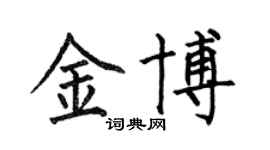 金博

词典网